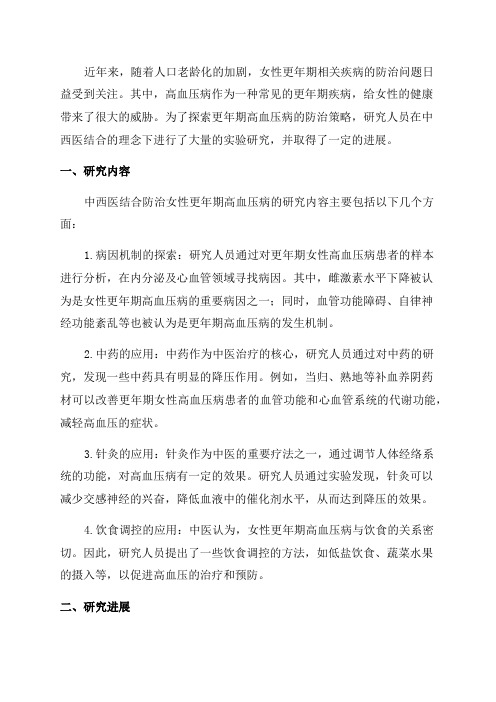 近年来，随着人口老龄化的加剧，女性更年期相关疾病的防治问题日益受到关注。其中，高血压病作为一种常见的更年期疾病，给女性的健康带来了很大的威胁。为了探索更年期高血压病的防治策略，研究人员在中西医结合的理念下进行了大量的实验研究，并取得了一定的进展。

一、研究内容

中西医结合防治女性更年期高血压病的研究内容主要包括以下几个方面：

1.病因机制的探索：研究人员通过对更年期女性高血压病患者的样本进行分析，在内分泌及心血管领域寻找病因。其中，雌激素水平下降被认为是女性更年期高血压病的重要病因之一；同时，血管功能障碍、自律神经功能紊乱等也被认为是更年期高血压病的发生机制。

2.中药的应用：中药作为中医治疗的核心，研究人员通过对中药的研究，发现一些中药具有明显的降压作用。例如，当归、熟地等补血养阴药材可以改善更年期女性高血压病患者的血管功能和心血管系统的代谢功能，减轻高血压的症状。

3.针灸的应用：针灸作为中医的重要疗法之一，通过调节人体经络系统的功能，对高血压病有一定的效果。研究人员通过实验发现，针灸可以减少交感神经的兴奋，降低血液中的催化剂水平，从而达到降压的效果。

4.饮食调控的应用：中医认为，女性更年期高血压病与饮食的关系密切。因此，研究人员提出了一些饮食调控的方法，如低盐饮食、蔬菜水果的摄入等，以促进高血压的治疗和预防。

二、研究进展